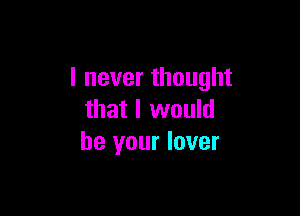 I never thought
that I would
be your lover